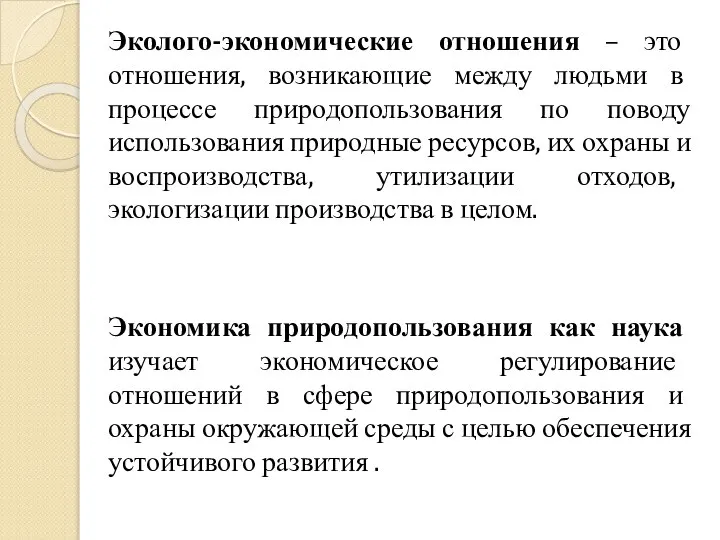 Эколого-экономические отношения – это отношения, возникающие между людьми в процессе природопользования по поводу использования природные ресурсов, их охраны и воспроизводства, утилизации отходов, экологизации производства в целом.

Экономика природопользования как наука изучает экономическое регулирование отношений в сфере природопользования и охраны окружающей среды с целью обеспечения устойчивого развития .